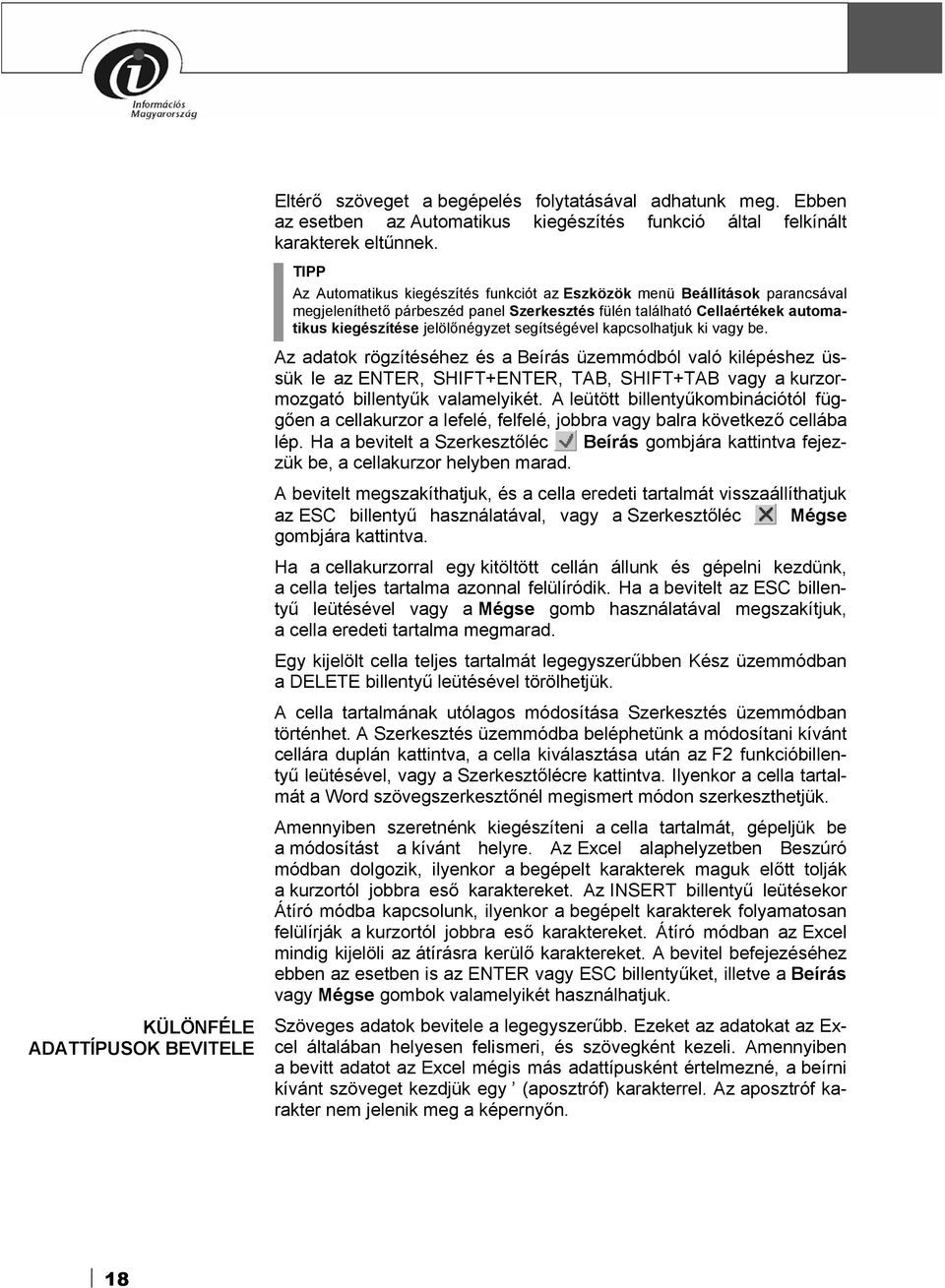 Információs Magyarország

Eltérő szöveget a begépelés folytatásával adhatunk meg. Ebben az esetben az Automatikus kiegészítés funkció által felkínált karakterek eltűnnek.

TIPP

Az Automatikus kiegészítés funkciót az Eszközök menü Beállítások parancsával megjeleníthető párbeszéd panel Szerkesztés fülén található Cellaértékek automatikus kiegészítése jelölőnégyzet segítségével kapcsolhatjuk ki vagy be.

Az adatok rögzítéséhez és a Beírás üzemmódból való kilépéshez üssük le az ENTER, SHIFT+ENTER, TAB, SHIFT+TAB vagy a kurzormozgató billentyűk valamelyikét. A leütött billentyűkombinációtól függően a cellakurzor a lefelé, felfelé, jobbra vagy balra következő cellába lép. Ha a bevitelt a Szerkesztőléc Beírás gombjára kattintva fejezzük be, a cellakurzor helyben marad.

A bevitelt megszakíthatjuk, és a cella eredeti tartalmát visszaállíthatjuk az ESC billentyű használatával, vagy a Szerkesztőléc Mégse gombjára kattintva.

Ha a cellakurzorral egy kitöltött cellán állunk és gépelni kezdünk, a cella teljes tartalma azonnal felülíródik. Ha a bevitelt az ESC billentyű leütésével vagy a Mégse gomb használatával megszakítjuk, a cella eredeti tartalma megmarad.

Egy kijelölt cella teljes tartalmát legegyszerűbben Kész üzemmódban a DELETE billentyű leütésével törölhetjük.

A cella tartalmának utólagos módosítása Szerkesztés üzemmódban történhet. A Szerkesztés üzemmódba beléphetünk a módosítani kívánt cellára duplán kattintva, a cella kiválasztása után az F2 funkcióbillentyű leütésével, vagy a Szerkesztőlécre kattintva. Ilyenkor a cella tartalmát a Word szövegszerkesztőnél megismert módon szerkeszthetjük.

Amennyiben szeretnénk kiegészíteni a cella tartalmát, gépeljük be a módosítást a kívánt helyre. Az Excel alaphelyzetben Beszúró módban dolgozik, ilyenkor a begépelt karakterek maguk előtt tolják a kurzortól jobbra eső karaktereket. Az INSERT billentyű leütésekor Átíró módba kapcsolunk, ilyenkor a begépelt karakterek folyamatosan felülírják a kurzortól jobbra eső karaktereket. Átíró módban az Excel mindig kijelöli az átírásra kerülő karaktereket. A bevitel befejezéséhez ebben az esetben is az ENTER vagy ESC billentyűket, illetve a Beírás vagy Mégse gombok valamelyikét használhatjuk.

KÜLÖNFÉLE ADATTÍPUSOK BEVITELE

Szöveges adatok bevitele a legegyszerűbb. Ezeket az adatokat az Excel általában helyesen felismeri, és szövegként kezeli. Amennyiben a bevitt adatot az Excel mégis más adattípusként értelmezné, a beírni kívánt szöveget kezdjük egy ’ (aposztróf) karakterrel. Az aposztróf karakter nem jelenik meg a képernyőn.

18